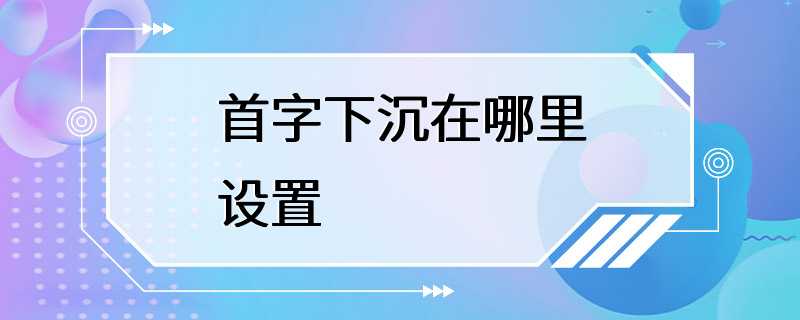 首字下沉在哪里设置